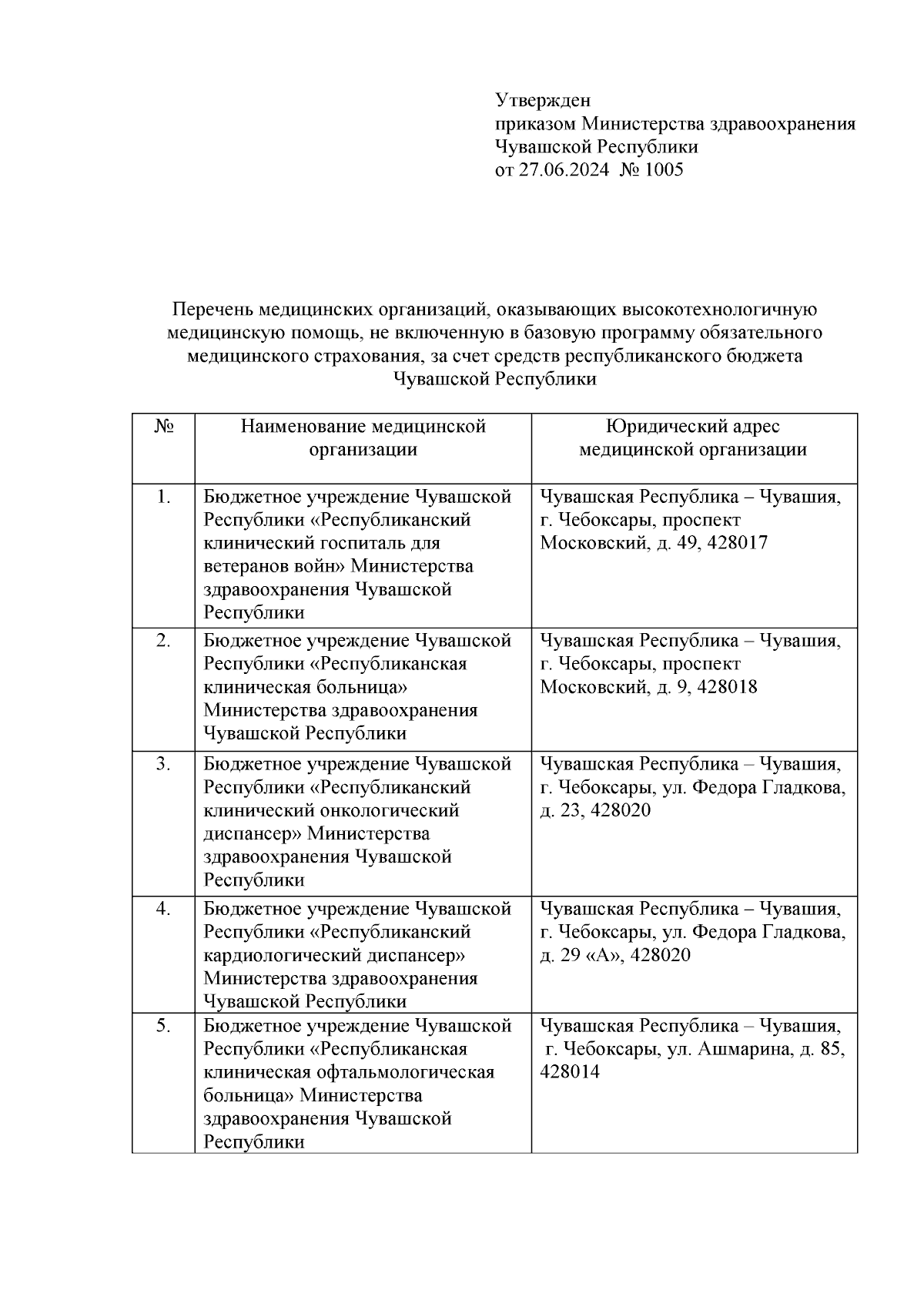 Утвержден
приказом Министерства здравоохранения Чувашской Республики
от 27.06.2024 № 1005

Перечень медицинских организаций, оказывающих высокотехнологичную медицинскую помощь, не включенную в базовую программу обязательного медицинского страхования, за счет средств республиканского бюджета Чувашской Республики

| № | Наименование медицинской организации | Юридический адрес медицинской организации |
|---|---|---|
| 1. | Бюджетное учреждение Чувашской Республики «Республиканский клинический госпиталь для ветеранов войн» Министерства здравоохранения Чувашской Республики | Чувашская Республика – Чувашия, г. Чебоксары, проспект Московский, д. 49, 428017 |
| 2. | Бюджетное учреждение Чувашской Республики «Республиканская клиническая больница» Министерства здравоохранения Чувашской Республики | Чувашская Республика – Чувашия, г. Чебоксары, проспект Московский, д. 9, 428018 |
| 3. | Бюджетное учреждение Чувашской Республики «Республиканский клинический онкологический диспансер» Министерства здравоохранения Чувашской Республики | Чувашская Республика – Чувашия, г. Чебоксары, ул. Федора Гладкова, д. 23, 428020 |
| 4. | Бюджетное учреждение Чувашской Республики «Республиканский кардиологический диспансер» Министерства здравоохранения Чувашской Республики | Чувашская Республика – Чувашия, г. Чебоксары, ул. Федора Гладкова, д. 29 «А», 428020 |
| 5. | Бюджетное учреждение Чувашской Республики «Республиканская клиническая офтальмологическая больница» Министерства здравоохранения Чувашской Республики | Чувашская Республика – Чувашия, г. Чебоксары, ул. Ашмарина, д. 85, 428014 |